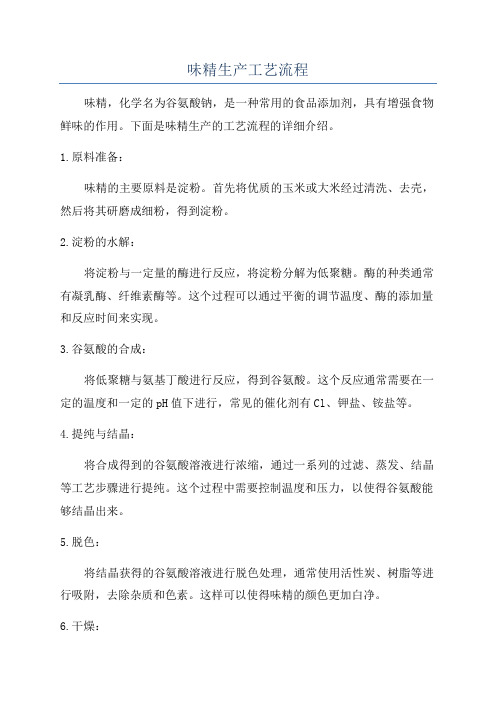 味精生产工艺流程

味精，化学名为谷氨酸钠，是一种常用的食品添加剂，具有增强食物鲜味的作用。下面是味精生产的工艺流程的详细介绍。

1.原料准备：

味精的主要原料是淀粉。首先将优质的玉米或大米经过清洗、去壳，然后将其研磨成细粉，得到淀粉。

2.淀粉的水解：

将淀粉与一定量的酶进行反应，将淀粉分解为低聚糖。酶的种类通常有凝乳酶、纤维素酶等。这个过程可以通过平衡的调节温度、酶的添加量和反应时间来实现。

3.谷氨酸的合成：

将低聚糖与氨基丁酸进行反应，得到谷氨酸。这个反应通常需要在一定的温度和一定的pH值下进行，常见的催化剂有Cl、钾盐、铵盐等。

4.提纯与结晶：

将合成得到的谷氨酸溶液进行浓缩，通过一系列的过滤、蒸发、结晶等工艺步骤进行提纯。这个过程中需要控制温度和压力，以使得谷氨酸能够结晶出来。

5.脱色：

将结晶获得的谷氨酸溶液进行脱色处理，通常使用活性炭、树脂等进行吸附，去除杂质和色素。这样可以使得味精的颜色更加白净。

6.干燥：